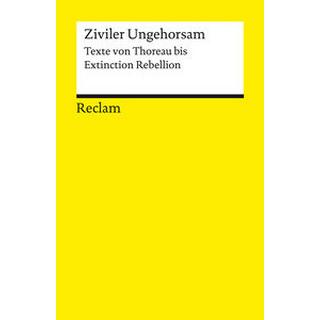 Ziviler Ungehorsam

Texte von Thoreau bis Extinction Rebellion

Reclam